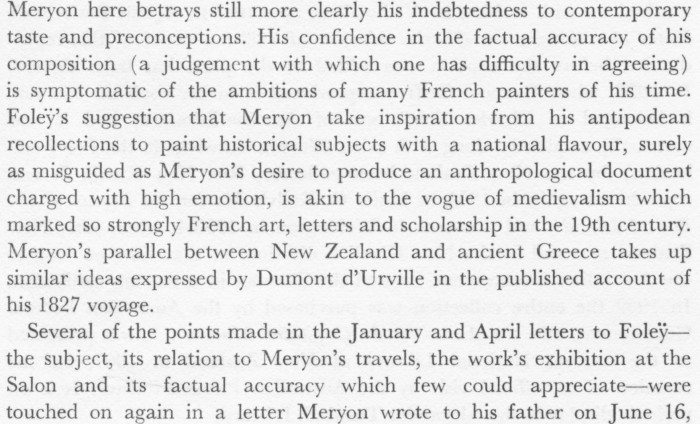 Meryon here betrays still more clearly his indebtedness to contemporary taste and preconceptions. His confidence in the factual accuracy of his composition (a judgement with which one has difficulty in agreeing) is symptomatic of the ambitions of many French painters of his time. Foleÿ's suggestion that Meryon take inspiration from his antipodean recollections to paint historical subjects with a national flavour, surely as misguided as Meryon's desire to produce an anthropological document charged with high emotion, is akin to the vogue of medievalism which marked so strongly French art, letters and scholarship in the 19th century. Meryon's parallel between New Zealand and ancient Greece takes up similar ideas expressed by Dumont d'Urville in the published account of his 1827 voyage.

Several of the points made in the January and April letters to Foleÿ—the subject, its relation to Meryon's travels, the work's exhibition at the Salon and its factual accuracy which few could appreciate—were touched on again in a letter Meryon wrote to his father on June 16,